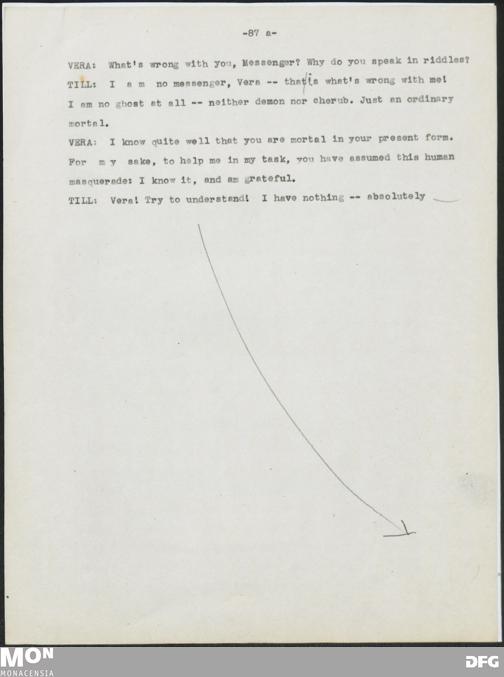 -87 a-

VERA: What's wrong with you, Messenger? Why do you speak in riddles?

TILL: I a m no messenger, Vera -- that's what's wrong with me! I am no ghost at all -- neither demon nor cherub. Just an ordinary mortal.

VERA: I know quite well that you are mortal in your present form. For m y sake, to help me in my task, you have assumed this human masquerade: I know it, and am grateful.

TILL: Vera! Try to understand! I have nothing -- absolutely

MON
MONACENSIA

DFG